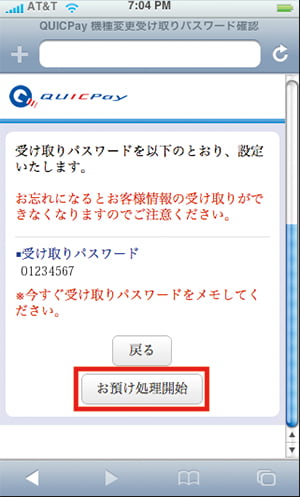 AT&T 7:04 PM

QUICPay 機種変更受け取りパスワード確認

QUICPay

受け取りパスワードを以下のとおり、設定いたします。

お忘れになるとお客様情報の受け取りができなくなりますのでご注意ください。

■受け取りパスワード
01234567

※今すぐ受け取りパスワードをメモしてください。

戻る

お預け処理開始